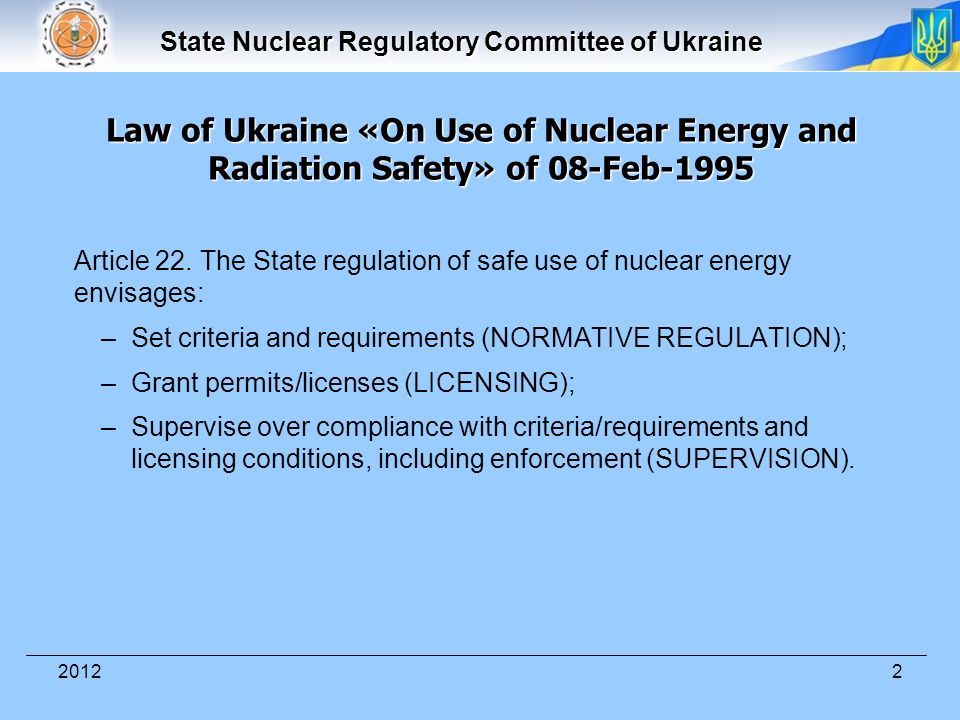 State Nuclear Regulatory Committee of Ukraine

Law of Ukraine «On Use of Nuclear Energy and Radiation Safety» of 08-Feb-1995

Article 22. The State regulation of safe use of nuclear energy envisages:

– Set criteria and requirements (NORMATIVE REGULATION);

– Grant permits/licenses (LICENSING);

– Supervise over compliance with criteria/requirements and licensing conditions, including enforcement (SUPERVISION).

2012

2